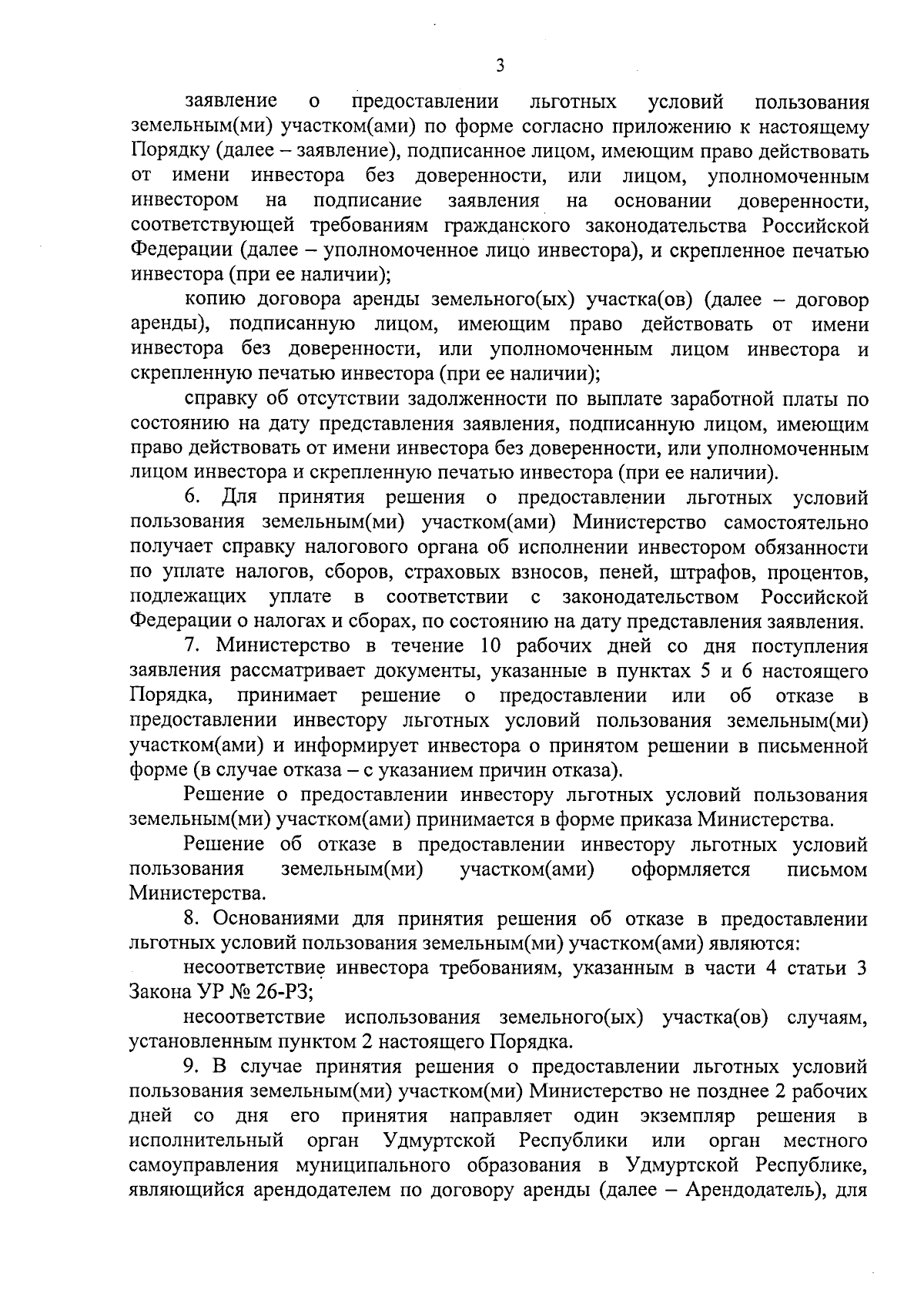 3

заявление о предоставлении льготных условий пользования земельным(ми) участком(ами) по форме согласно приложению к настоящему Порядку (далее – заявление), подписанное лицом, имеющим право действовать от имени инвестора без доверенности, или лицом, уполномоченным инвестором на подписание заявления на основании доверенности, соответствующей требованиям гражданского законодательства Российской Федерации (далее – уполномоченное лицо инвестора), и скрепленное печатью инвестора (при ее наличии);

копию договора аренды земельного(ых) участка(ов) (далее – договор аренды), подписанную лицом, имеющим право действовать от имени инвестора без доверенности, или уполномоченным лицом инвестора и скрепленную печатью инвестора (при ее наличии);

справку об отсутствии задолженности по выплате заработной платы по состоянию на дату представления заявления, подписанную лицом, имеющим право действовать от имени инвестора без доверенности, или уполномоченным лицом инвестора и скрепленную печатью инвестора (при ее наличии).

6. Для принятия решения о предоставлении льготных условий пользования земельным(ми) участком(ами) Министерство самостоятельно получает справку налогового органа об исполнении инвестором обязанности по уплате налогов, сборов, страховых взносов, пеней, штрафов, процентов, подлежащих уплате в соответствии с законодательством Российской Федерации о налогах и сборах, по состоянию на дату представления заявления.

7. Министерство в течение 10 рабочих дней со дня поступления заявления рассматривает документы, указанные в пунктах 5 и 6 настоящего Порядка, принимает решение о предоставлении или об отказе в предоставлении инвестору льготных условий пользования земельным(ми) участком(ами) и информирует инвестора о принятом решении в письменной форме (в случае отказа – с указанием причин отказа).

Решение о предоставлении инвестору льготных условий пользования земельным(ми) участком(ами) принимается в форме приказа Министерства.

Решение об отказе в предоставлении инвестору льготных условий пользования земельным(ми) участком(ами) оформляется письмом Министерства.

8. Основаниями для принятия решения об отказе в предоставлении льготных условий пользования земельным(ми) участком(ами) являются:

несоответствие инвестора требованиям, указанным в части 4 статьи 3 Закона УР № 26-РЗ;

несоответствие использования земельного(ых) участка(ов) случаям, установленным пунктом 2 настоящего Порядка.

9. В случае принятия решения о предоставлении льготных условий пользования земельным(ми) участком(ми) Министерство не позднее 2 рабочих дней со дня его принятия направляет один экземпляр решения в исполнительный орган Удмуртской Республики или орган местного самоуправления муниципального образования в Удмуртской Республике, являющийся арендодателем по договору аренды (далее – Арендодатель), для